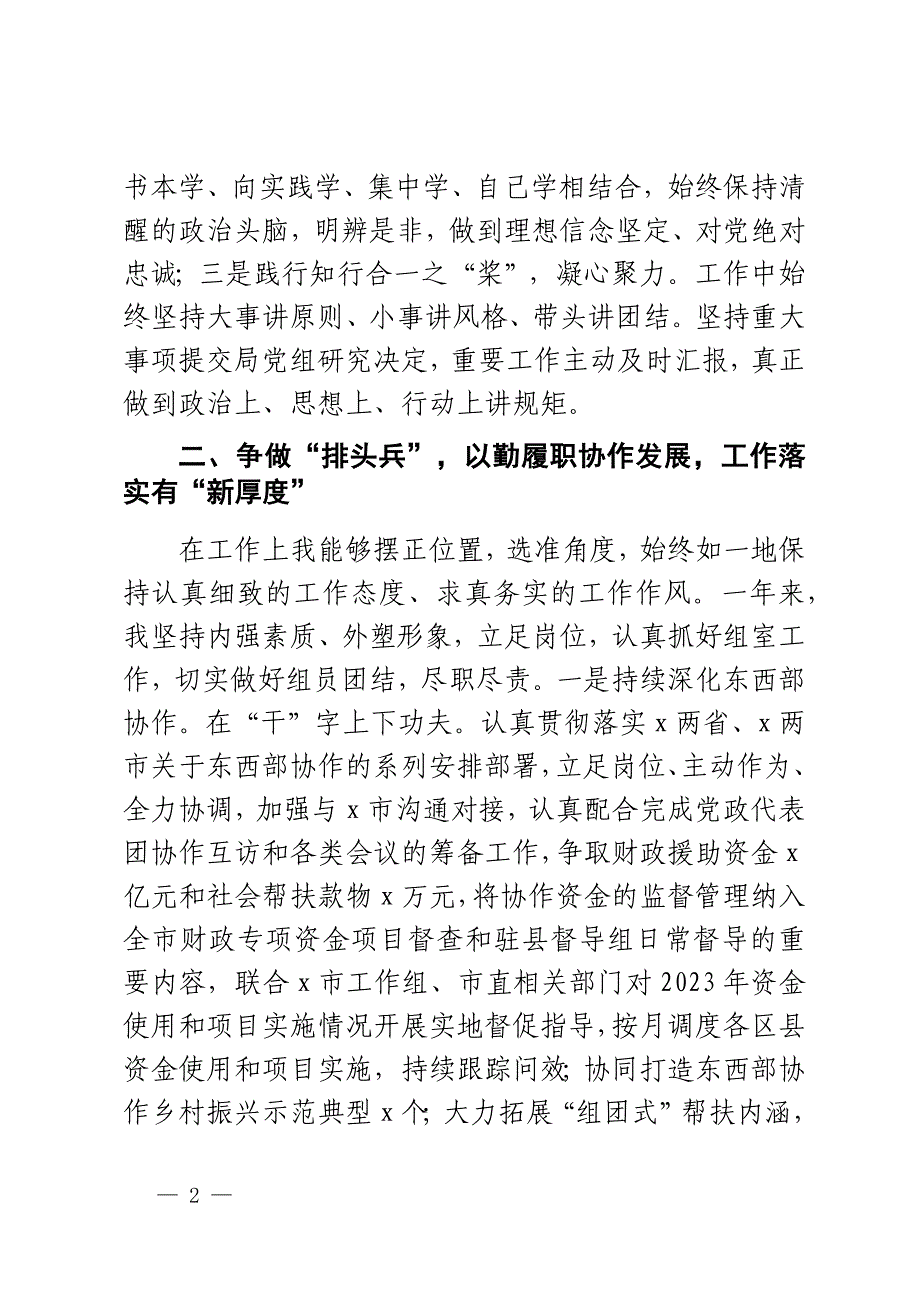 书本学、向实践学、集中学、自己学相结合，始终保持清醒的政治头脑，明辨是非，做到理想信念坚定、对党绝对忠诚；三是践行知行合一之“桨”，凝心聚力。工作中始终坚持大事讲原则、小事讲风格、带头讲团结。坚持重大事项提交局党组研究决定，重要工作主动及时汇报，真正做到政治上、思想上、行动上讲规矩。

二、争做“排头兵”，以勤履职协作发展，工作落实有“新厚度”

在工作上我能够摆正位置，选准角度，始终如一地保持认真细致的工作态度、求真务实的工作作风。一年来，我坚持内强素质、外塑形象，立足岗位，认真抓好组室工作，切实做好组员团结，尽职尽责。一是持续深化东西部协作。在“干”字上下功夫。认真贯彻落实x两省、x两市关于东西部协作的系列安排部署，立足岗位、主动作为、全力协调，加强与x市沟通对接，认真配合完成党政代表团协作互访和各类会议的筹备工作，争取财政援助资金x亿元和社会帮扶款物x万元，将协作资金的监督管理纳入全市财政专项资金项目督查和驻县督导组日常督导的重要内容，联合x市工作组、市直相关部门对2023年资金使用和项目实施情况开展实地督促指导，按月调度各区县资金使用和项目实施，持续跟踪问效；协同打造东西部协作乡村振兴示范典型x个；大力拓展“组团式”帮扶内涵，

— 2 —